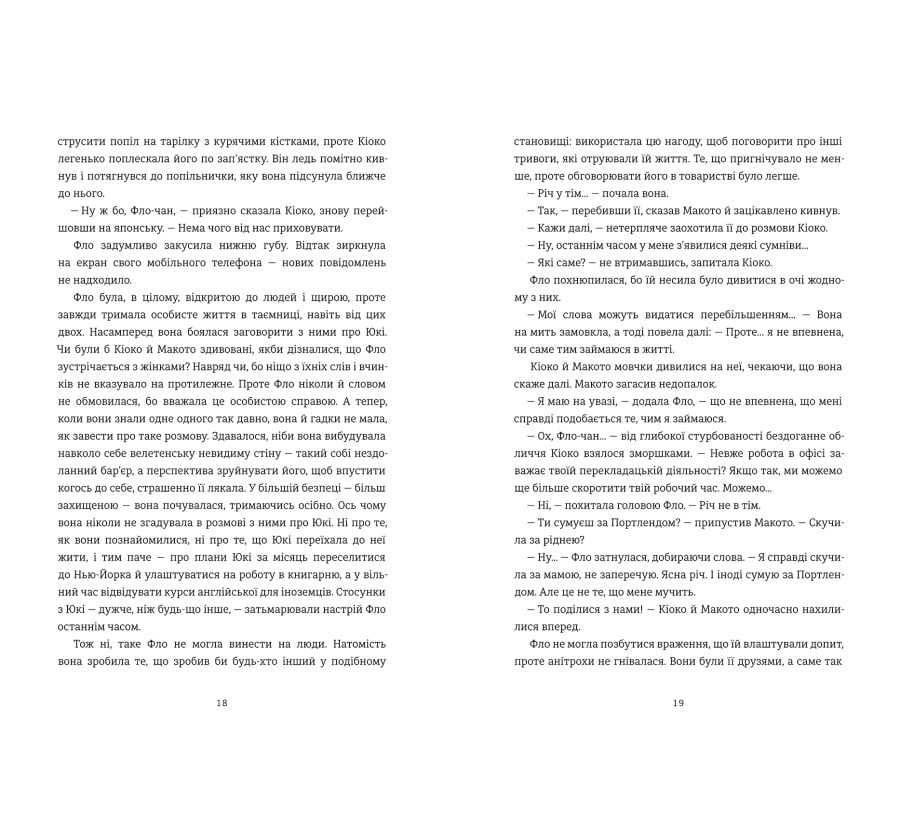 струсити попіл на тарілку з курячими кістками, проте Кіоко легенько поплескала його по зап'ястку. Він ледь помітно кивнув і потягнувся до попільнички, яку вона підсунула ближче до нього.

— Ну ж бо, Фло-чан, — приязно сказала Кіоко, знову перейшовши на японську. — Нема чого від нас приховувати.

Фло задумливо закусила нижню губу. Відтак зиркнула на екран свого мобільного телефона — нових повідомлень не надходило.

Фло була, в цілому, відкритою до людей і щирою, проте завжди тримала особисте життя в таємниці, навіть від цих двох. Насамперед вона боялася заговорити з ними про Юкі. Чи були б Кіоко й Макото здивовані, якби дізналися, що Фло зустрічається з жінками? Навряд чи, бо ніщо з їхніх слів і вчинків не вказувало на протилежне. Проте Фло ніколи й словом не обмовилася, бо вважала це особистою справою. А тепер, коли вони знали одне одного так давно, вона й гадки не мала, як завести про таке розмову. Здавалося, ніби вона вибудувала навколо себе велетенську невидиму стіну — такий собі нездоланний бар'єр, а перспектива зруйнувати його, щоб впустити когось до себе, страшенно її лякала. У більшій безпеці — більш захищеною — вона почувалася, тримаючись осібно. Ось чому вона ніколи не згадувала в розмові з ними про Юкі. Ні про те, як вони познайомилися, ні про те, що Юкі переїхала до неї жити, і тим паче — про плани Юкі за місяць переселитися до Нью-Йорка й улаштуватися на роботу в книгарню, а у вільний час відвідувати курси англійської для іноземців. Стосунки з Юкі — дужче, ніж будь-що інше, — затьмарювали настрій Фло останнім часом.

Тож ні, таке Фло не могла винести на люди. Натомість вона зробила те, що зробив би будь-хто інший у подібному

18

становищі: використала цю нагоду, щоб поговорити про інші тривоги, які отруювали їй життя. Те, що пригнічувало не менше, проте обговорювати його в товаристві було легше.

— Річ у тім... — почала вона.

— Так, — перебивши її, сказав Макото й зацікавлено кивнув.

— Кажи далі, — нетерпляче заохотила її до розмови Кіоко.

— Ну, останнім часом у мене з'явилися деякі сумніви...

— Які саме? — не втримавшись, запитала Кіоко.

Фло похнюпилася, бо їй несила було дивитися в очі жодному з них.

— Мої слова можуть видатися перебільшенням... — Вона на мить замовкла, а тоді повела далі: — Проте... я не впевнена, чи саме тим займаюся в житті.

Кіоко й Макото мовчки дивилися на неї, чекаючи, що вона скаже далі. Макото загасив недопалок.

— Я маю на увазі, — додала Фло, — що не впевнена, що мені справді подобається те, чим я займаюся.

— Ох, Фло-чан... — від глибокої стурбованості бездоганне обличчя Кіоко взялося зморшками. — Невже робота в офісі заважає твоїй перекладацькій діяльності? Якщо так, ми можемо ще більше скоротити твій робочий час. Можемо...

— Ні, — похитала головою Фло. — Річ не в тім.

— Ти сумуєш за Портлендом? — припустив Макото. — Скучила за ріднею?

— Ну... — Фло затнулася, добираючи слова. — Я справді скучила за мамою, не заперечую. Ясна річ. І іноді сумую за Портлендом. Але це не те, що мене мучить.

— То поділися з нами! — Кіоко й Макото одночасно нахилилися вперед.

Фло не могла позбутися враження, що їй влаштували допит, проте анітрохи не гнівалася. Вони були її друзями, а саме так

19